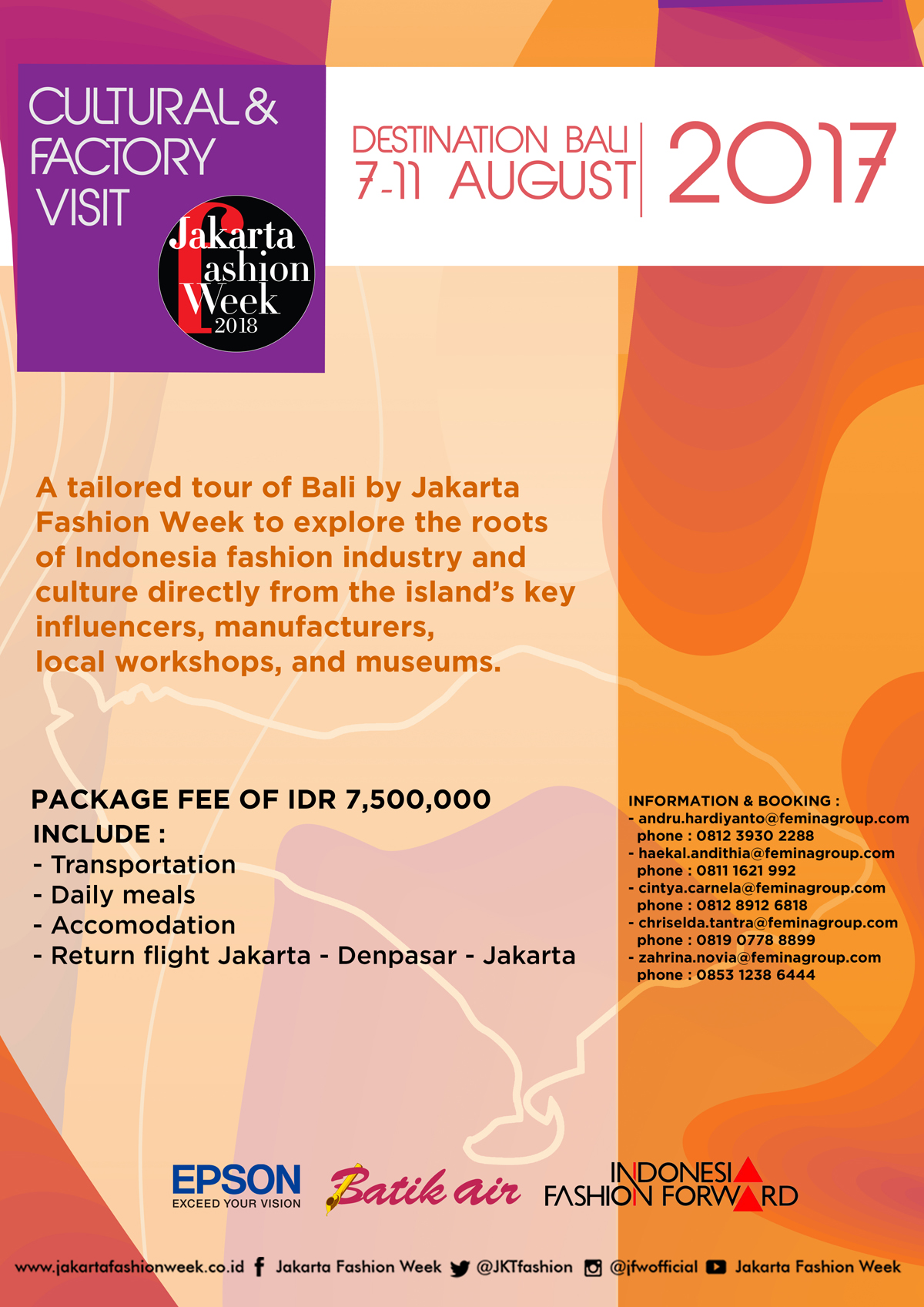 CULTURAL & FACTORY VISIT

Jakarta Fashion Week 2018

DESTINATION BALI
7-11 AUGUST

2017

A tailored tour of Bali by Jakarta Fashion Week to explore the roots of Indonesia fashion industry and culture directly from the island's key influencers, manufacturers, local workshops, and museums.

PACKAGE FEE OF IDR 7,500,000
INCLUDE :
- Transportation
- Daily meals
- Accomodation
- Return flight Jakarta - Denpasar - Jakarta

INFORMATION & BOOKING :
- andru.hardiyanto@feminagroup.com
phone : 0812 3930 2288
- haekal.andithia@feminagroup.com
phone : 0811 1621 992
- cintya.carnela@feminagroup.com
phone : 0812 8912 6818
- chriselda.tantra@feminagroup.com
phone : 0819 0778 8899
- zahrina.novia@feminagroup.com
phone : 0853 1238 6444

EPSON
EXCEED YOUR VISION

Batik air

INDONESIA
FASHION FORWARD

www.jakartafashionweek.co.id Jakarta Fashion Week @JKTfashion @jfwofficial Jakarta Fashion Week